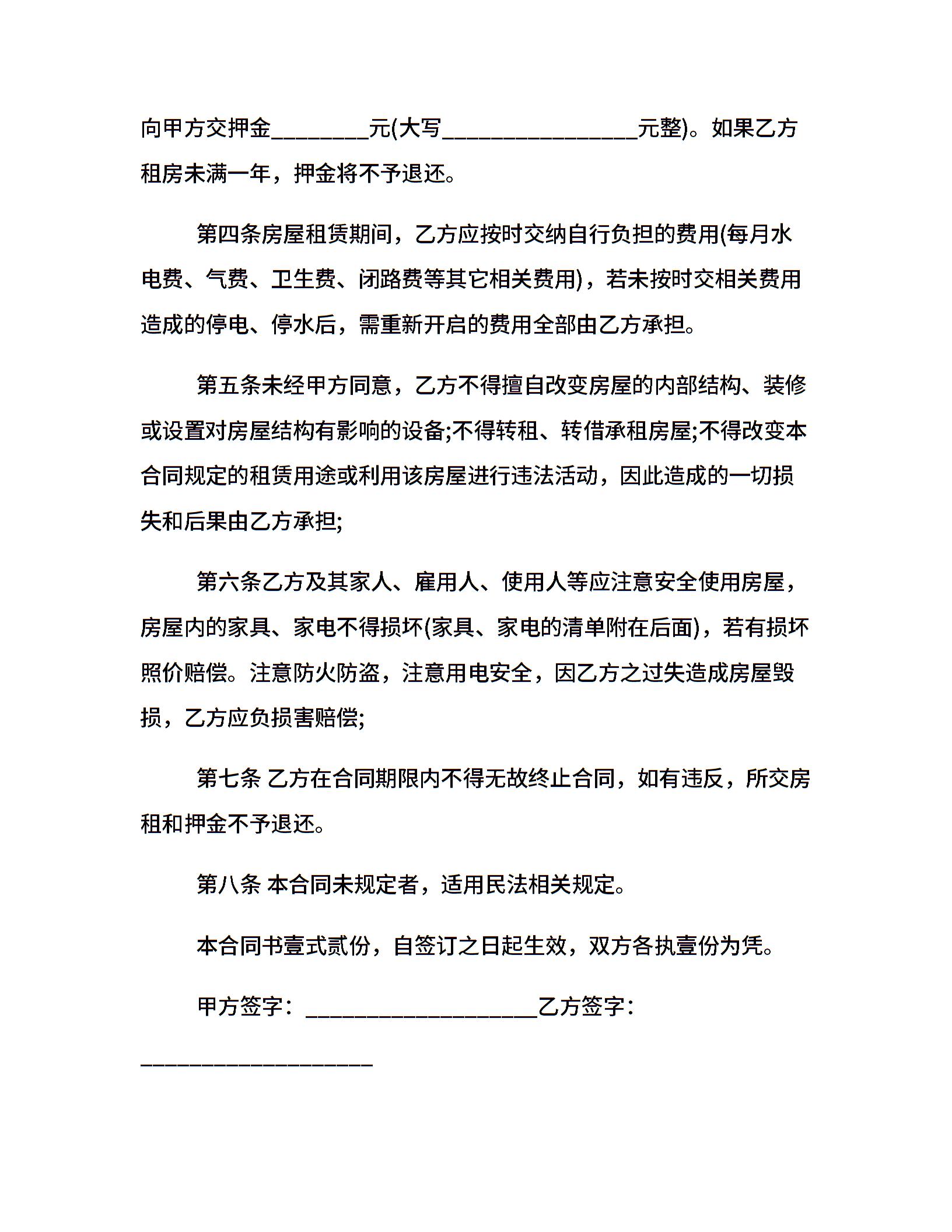 向甲方交押金________元(大写________________元整)。如果乙方租房未满一年，押金将不予退还。

第四条房屋租赁期间，乙方应按时交纳自行负担的费用(每月水电费、气费、卫生费、闭路费等其它相关费用)，若未按时交相关费用造成的停电、停水后，需重新开启的费用全部由乙方承担。

第五条未经甲方同意，乙方不得擅自改变房屋的内部结构、装修或设置对房屋结构有影响的设备;不得转租、转借承租房屋;不得改变本合同规定的租赁用途或利用该房屋进行违法活动，因此造成的一切损失和后果由乙方承担;

第六条乙方及其家人、雇用人、使用人等应注意安全使用房屋，房屋内的家具、家电不得损坏(家具、家电的清单附在后面)，若有损坏照价赔偿。注意防火防盗，注意用电安全，因乙方之过失造成房屋毁损，乙方应负损害赔偿;

第七条 乙方在合同期限内不得无故终止合同，如有违反，所交房租和押金不予退还。

第八条 本合同未规定者，适用民法相关规定。

本合同书壹式贰份，自签订之日起生效，双方各执壹份为凭。

甲方签字：___________________乙方签字：___________________